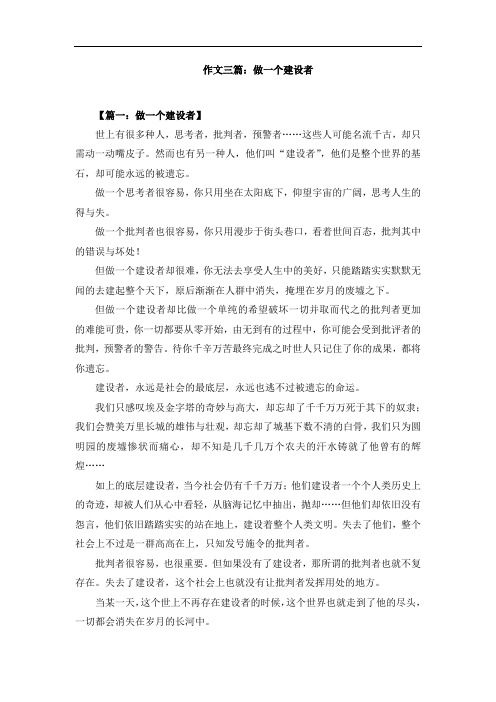 作文三篇：做一个建设者

【篇一：做一个建设者】

世上有很多种人，思考者，批判者，预警者……这些人可能名流千古，却只需动一动嘴皮子。然而也有另一种人，他们叫“建设者”，他们是整个世界的基石，却可能永远的被遗忘。

做一个思考者很容易，你只用坐在太阳底下，仰望宇宙的广阔，思考人生的得与失。

做一个批判者也很容易，你只用漫步于街头巷口，看着世间百态，批判其中的错误与坏处！

但做一个建设者却很难，你无法去享受人生中的美好，只能踏踏实实默默无闻的去建起整个天下，原后渐渐在人群中消失，掩埋在岁月的废墟之下。

但做一个建设者却比做一个单纯的希望破坏一切并取而代之的批判者更加的难能可贵，你一切都要从零开始，由无到有的过程中，你可能会受到批评者的批判，预警者的警告。待你千辛万苦最终完成之时世人只记住了你的成果，都将你遗忘。

建设者，永远是社会的最底层，永远也逃不过被遗忘的命运。

我们只感叹埃及金字塔的奇妙与高大，却忘却了千千万万死于其下的奴隶；我们会赞美万里长城的雄伟与壮观，却忘却了城基下数不清的白骨，我们只为圆明园的废墟惨状而痛心，却不知是几千几万个农夫的汗水铸就了他曾有的辉煌……

如上的底层建设者，当今社会仍有千千万万：他们建设者一个个人类历史上的奇迹，却被人们从心中看轻，从脑海记忆中抽出，抛却……但他们却依旧没有怨言，他们依旧踏踏实实的站在地上，建设着整个人类文明。失去了他们，整个社会上不过是一群高高在上，只知发号施令的批判者。

批判者很容易，也很重要，但如果没有了建设者，那所谓的批判者也就不复存在。失去了建设者，这个社会上也就没有让批判者发挥用处的地方。

当某一天，这个世上不再存在建设者的时候，这个世界也就走到了他的尽头，一切都会消失在岁月的长河中。